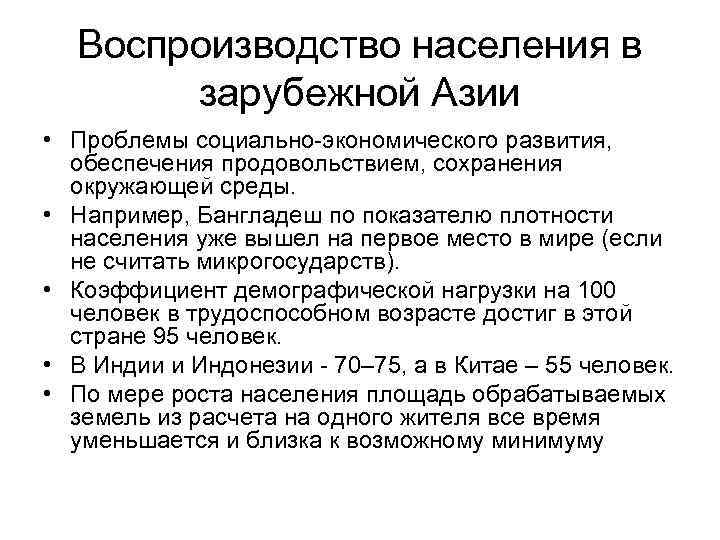 Воспроизводство населения в зарубежной Азии

• Проблемы социально-экономического развития, обеспечения продовольствием, сохранения окружающей среды.
• Например, Бангладеш по показателю плотности населения уже вышел на первое место в мире (если не считать микрогосударств).
• Коэффициент демографической нагрузки на 100 человек в трудоспособном возрасте достиг в этой стране 95 человек.
• В Индии и Индонезии - 70–75, а в Китае – 55 человек.
• По мере роста населения площадь обрабатываемых земель из расчета на одного жителя все время уменьшается и близка к возможному минимуму